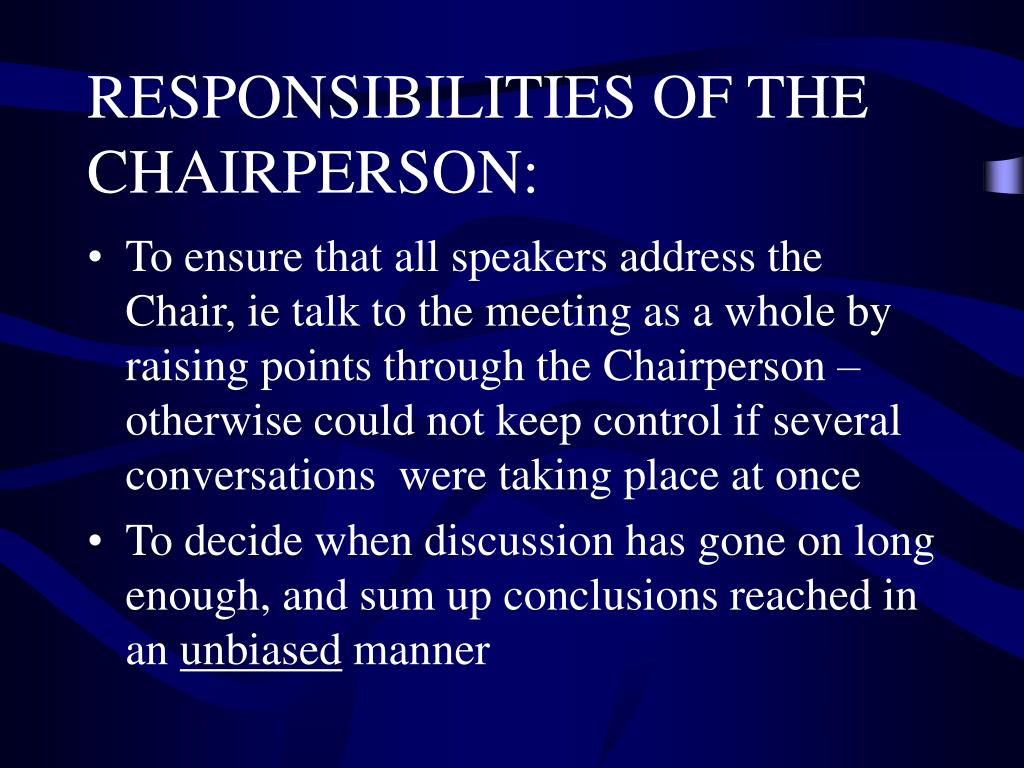 RESPONSIBILITIES OF THE CHAIRPERSON:

• To ensure that all speakers address the Chair, ie talk to the meeting as a whole by raising points through the Chairperson – otherwise could not keep control if several conversations were taking place at once

• To decide when discussion has gone on long enough, and sum up conclusions reached in an unbiased manner